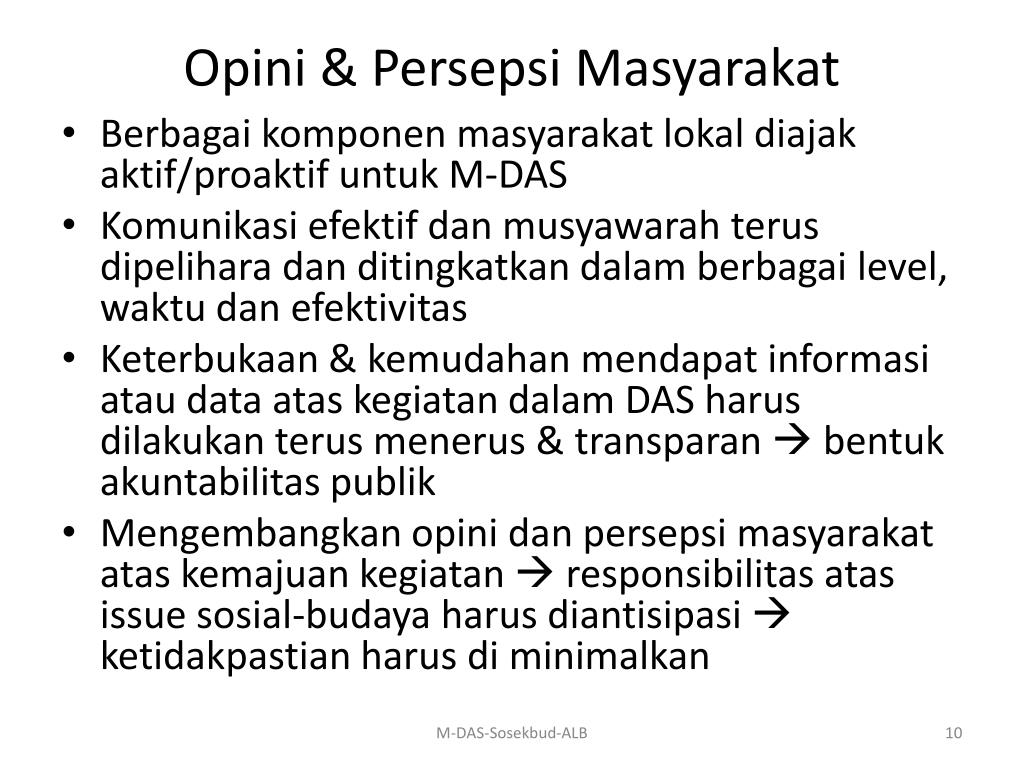 Opini & Persepsi Masyarakat

• Berbagai komponen masyarakat lokal diajak aktif/proaktif untuk M-DAS
• Komunikasi efektif dan musyawarah terus dipelihara dan ditingkatkan dalam berbagai level, waktu dan efektivitas
• Keterbukaan & kemudahan mendapat informasi atau data atas kegiatan dalam DAS harus dilakukan terus menerus & transparan → bentuk akuntabilitas publik
• Mengembangkan opini dan persepsi masyarakat atas kemajuan kegiatan → responsibilitas atas issue sosial-budaya harus diantisipasi → ketidakpastian harus di minimalkan

M-DAS-Sosekbud-ALB

10